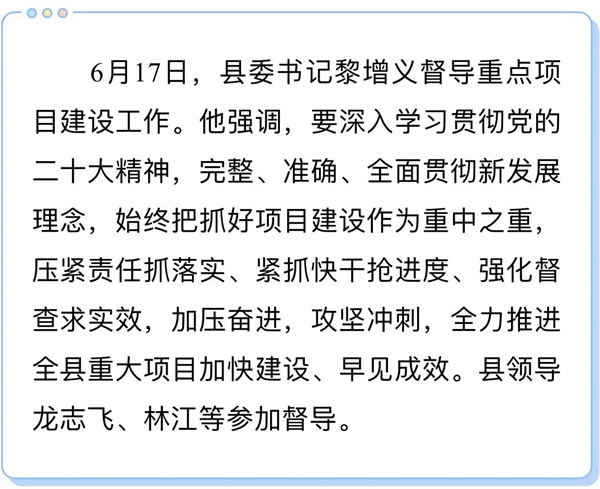 6月17日，县委书记黎增义督导重点项目建设工作。他强调，要深入学习贯彻党的二十大精神，完整、准确、全面贯彻新发展理念，始终把抓好项目建设作为重中之重，压紧责任抓落实、紧抓快干抢进度、强化督查求实效，加压奋进，攻坚冲刺，全力推进全县重大项目加快建设、早见成效。县领导龙志飞、林江等参加督导。